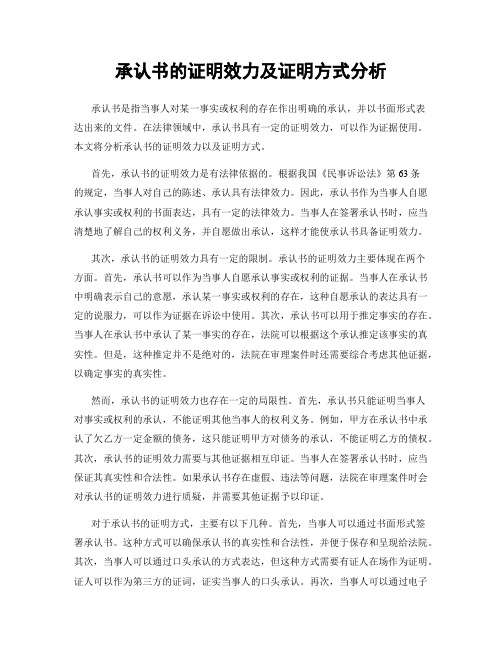 承认书的证明效力及证明方式分析

承认书是指当事人对某一事实或权利的存在作出明确的承认，并以书面形式表达出来的文件。在法律领域中，承认书具有一定的证明效力，可以作为证据使用。本文将分析承认书的证明效力以及证明方式。

首先，承认书的证明效力是有法律依据的。根据我国《民事诉讼法》第63条的规定，当事人对自己的陈述、承认具有法律效力。因此，承认书作为当事人自愿承认事实或权利的书面表达，具有一定的法律效力。当事人在签署承认书时，应当清楚地了解自己的权利义务，并自愿做出承认，这样才能使承认书具备证明效力。

其次，承认书的证明效力具有一定的限制。承认书的证明效力主要体现在两个方面。首先，承认书可以作为当事人自愿承认事实或权利的证据。当事人在承认书中明确表示自己的意愿，承认某一事实或权利的存在，这种自愿承认的表达具有一定的说服力，可以作为证据在诉讼中使用。其次，承认书可以用于推定事实的存在。当事人在承认书中承认了某一事实的存在，法院可以根据这个承认推定该事实的真实性。但是，这种推定并不是绝对的，法院在审理案件时还需要综合考虑其他证据，以确定事实的真实性。

然而，承认书的证明效力也存在一定的局限性。首先，承认书只能证明当事人对事实或权利的承认，不能证明其他当事人的权利义务。例如，甲方在承认书中承认了欠乙方一定金额的债务，这只能证明甲方对债务的承认，不能证明乙方的债权。其次，承认书的证明效力需要与其他证据相互印证。当事人在签署承认书时，应当保证其真实性和合法性。如果承认书存在虚假、违法等问题，法院在审理案件时会对承认书的证明效力进行质疑，并需要其他证据予以印证。

对于承认书的证明方式，主要有以下几种。首先，当事人可以通过书面形式签署承认书。这种方式可以确保承认书的真实性和合法性，并便于保存和呈现给法院。其次，当事人可以通过口头承认的方式表达，但这种方式需要有证人在场作为证明。证人可以作为第三方的证词，证实当事人的口头承认。再次，当事人可以通过电子